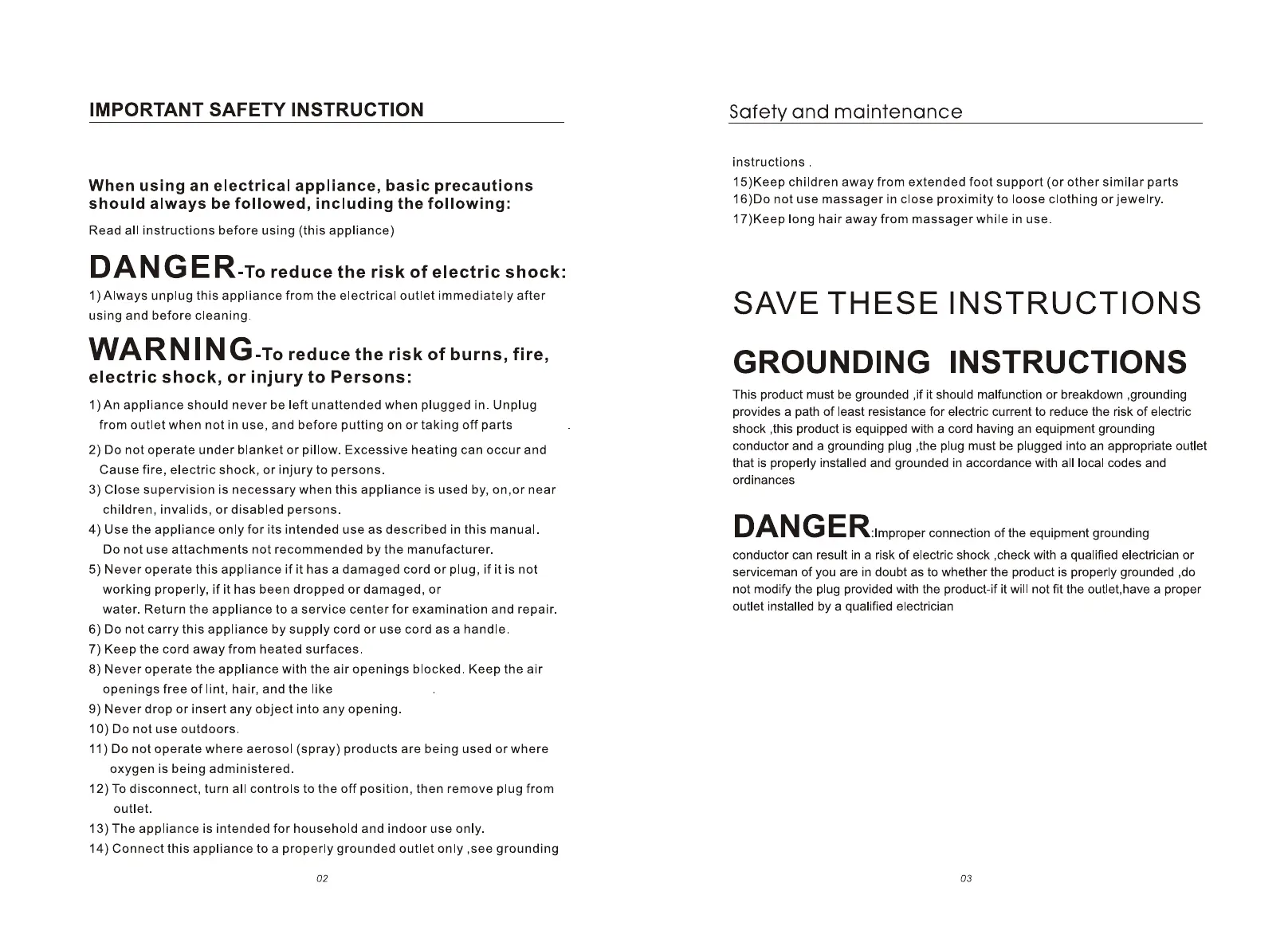 IMPORTANT SAFETY INSTRUCTION

When using an electrical appliance, basic precautions should always be followed, including the following:

Read all instructions before using (this appliance)

DANGER-To reduce the risk of electric shock:

1) Always unplug this appliance from the electrical outlet immediately after using and before cleaning.

WARNING-To reduce the risk of burns, fire, electric shock, or injury to Persons:

1) An appliance should never be left unattended when plugged in. Unplug from outlet when not in use, and before putting on or taking off parts .

2) Do not operate under blanket or pillow. Excessive heating can occur and Cause fire, electric shock, or injury to persons.

3) Close supervision is necessary when this appliance is used by, on,or near children, invalids, or disabled persons.

4) Use the appliance only for its intended use as described in this manual. Do not use attachments not recommended by the manufacturer.

5) Never operate this appliance if it has a damaged cord or plug, if it is not working properly, if it has been dropped or damaged, or water. Return the appliance to a service center for examination and repair.

6) Do not carry this appliance by supply cord or use cord as a handle.

7) Keep the cord away from heated surfaces.

8) Never operate the appliance with the air openings blocked. Keep the air openings free of lint, hair, and the like .

9) Never drop or insert any object into any opening.

10) Do not use outdoors.

11) Do not operate where aerosol (spray) products are being used or where oxygen is being administered.

12) To disconnect, turn all controls to the off position, then remove plug from outlet.

13) The appliance is intended for household and indoor use only.

14) Connect this appliance to a properly grounded outlet only ,see grounding

02

Safety and maintenance

instructions .

15)Keep children away from extended foot support (or other similar parts

16)Do not use massager in close proximity to loose clothing or jewelry.

17)Keep long hair away from massager while in use.

SAVE THESE INSTRUCTIONS

GROUNDING INSTRUCTIONS

This product must be grounded ,if it should malfunction or breakdown ,grounding provides a path of least resistance for electric current to reduce the risk of electric shock ,this product is equipped with a cord having an equipment grounding conductor and a grounding plug ,the plug must be plugged into an appropriate outlet that is properly installed and grounded in accordance with all local codes and ordinances

DANGER:Improper connection of the equipment grounding conductor can result in a risk of electric shock ,check with a qualified electrician or serviceman of you are in doubt as to whether the product is properly grounded ,do not modify the plug provided with the product-if it will not fit the outlet,have a proper outlet installed by a qualified electrician

03